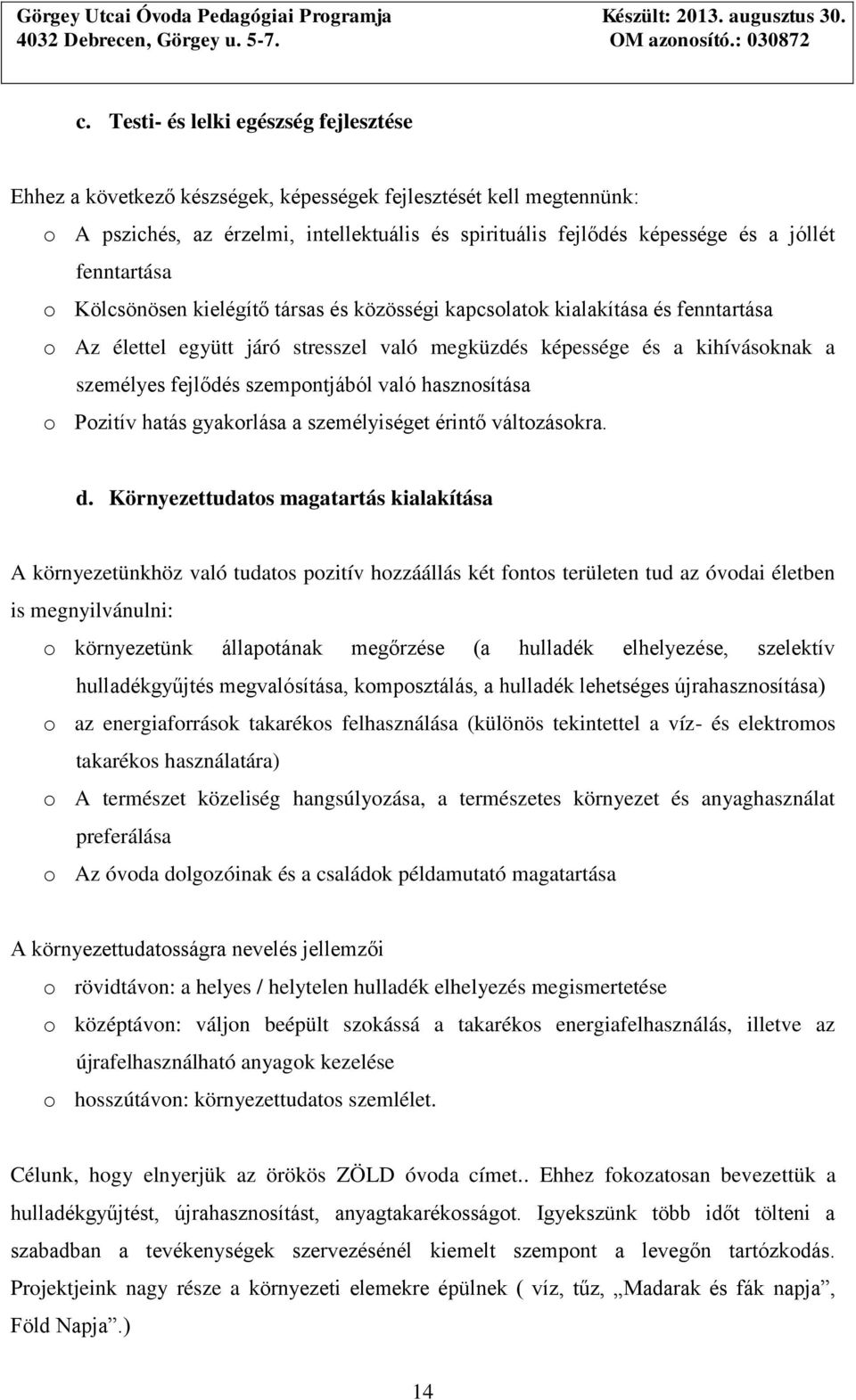 Görgey Utcai Óvoda Pedagógiai Programja
4032 Debrecen, Görgey u. 5-7.

Készült: 2013. augusztus 30.
OM azonosító.: 030872

c. Testi- és lelki egészség fejlesztése

Ehhez a következő készségek, képességek fejlesztését kell megtennünk:
o A pszichés, az érzelmi, intellektuális és spirituális fejlődés képessége és a jóllét fenntartása
o Kölcsönösen kielégítő társas és közösségi kapcsolatok kialakítása és fenntartása
o Az élettel együtt járó stresszel való megküzdés képessége és a kihívásoknak a személyes fejlődés szempontjából való hasznosítása
o Pozitív hatás gyakorlása a személyiséget érintő változásokra.

d. Környezettudatos magatartás kialakítása

A környezetünkhöz való tudatos pozitív hozzáállás két fontos területen tud az óvodai életben is megnyilvánulni:
o környezetünk állapotának megőrzése (a hulladék elhelyezése, szelektív hulladékgyűjtés megvalósítása, komposztálás, a hulladék lehetséges újrahasznosítása)
o az energiaforrások takarékos felhasználása (különös tekintettel a víz- és elektromos takarékos használatára)
o A természet közeliség hangsúlyozása, a természetes környezet és anyaghasználat preferálása
o Az óvoda dolgozóinak és a családok példamutató magatartása

A környezettudatosságra nevelés jellemzői
o rövidtávon: a helyes / helytelen hulladék elhelyezés megismertetése
o középtávon: váljon beépült szokássá a takarékos energiafelhasználás, illetve az újrafelhasználható anyagok kezelése
o hosszútávon: környezettudatos szemlélet.

Célunk, hogy elnyerjük az örökös ZÖLD óvoda címet.. Ehhez fokozatosan bevezettük a hulladékgyűjtést, újrahasznosítást, anyagtakarékosságot. Igyekszünk több időt tölteni a szabadban a tevékenységek szervezésénél kiemelt szempont a levegőn tartózkodás. Projektjeink nagy része a környezeti elemekre épülnek ( víz, tűz, „Madarak és fák napja”, Föld Napja”.)

14